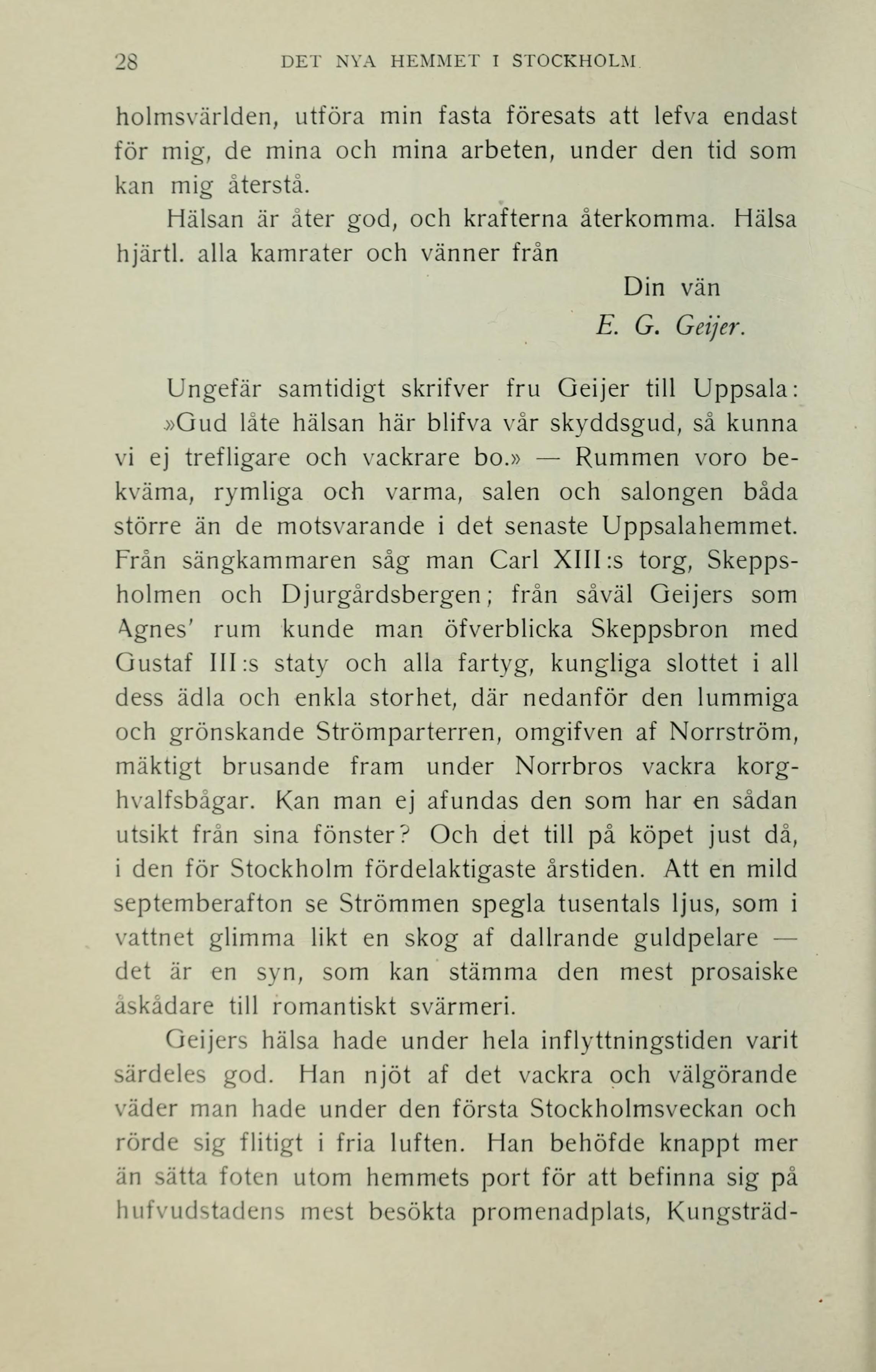 28 DET NYA HEMMET I STOCKHOLM.

holmsvärlden, utföra min fasta föresats att lefva endast för mig, de mina och mina arbeten, under den tid som kan mig återstå.

Hälsan är åter god, och krafterna återkomma. Hälsa hjärtl. alla kamrater och vänner från

Din vän
E. G. Geijer.

Ungefär samtidigt skrifver fru Geijer till Uppsala: »Gud låte hälsan här blifva vår skyddsgud, så kunna vi ej trefligare och vackrare bo.» — Rummen voro bekväma, rymliga och varma, salen och salongen båda större än de motsvarande i det senaste Uppsalahemmet. Från sängkammaren såg man Carl XIII:s torg, Skeppsholmen och Djurgårdsbergen; från såväl Geijers som Agnes' rum kunde man öfverblicka Skeppsbron med Gustaf III:s staty och alla fartyg, kungliga slottet i all dess ädla och enkla storhet, där nedanför den lummiga och grönskande Strömparterren, omgifven af Norrström, mäktigt brusande fram under Norrbros vackra korghvalfsbågar. Kan man ej afundas den som har en sådan utsikt från sina fönster? Och det till på köpet just då, i den för Stockholm fördelaktigaste årstiden. Att en mild septemberafton se Strömmen spegla tusentals ljus, som i vattnet glimma likt en skog af dallrande guldpelare — det är en syn, som kan stämma den mest prosaiske åskådare till romantiskt svärmeri.

Geijers hälsa hade under hela inflyttningstiden varit särdeles god. Han njöt af det vackra och välgörande väder man hade under den första Stockholmsveckan och rörde sig flitigt i fria luften. Han behöfde knappt mer än sätta foten utom hemmets port för att befinna sig på hufvudstadens mest besökta promenadplats, Kungsträd-